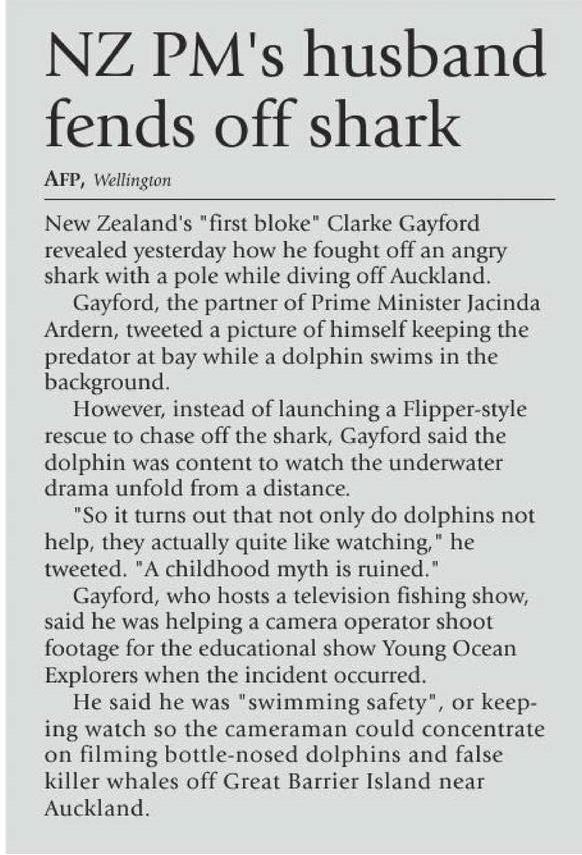 NZ PM's husband fends off shark

AFP, Wellington

New Zealand's "first bloke" Clarke Gayford revealed yesterday how he fought off an angry shark with a pole while diving off Auckland.

Gayford, the partner of Prime Minister Jacinda Ardern, tweeted a picture of himself keeping the predator at bay while a dolphin swims in the background.

However, instead of launching a Flipper-style rescue to chase off the shark, Gayford said the dolphin was content to watch the underwater drama unfold from a distance.

"So it turns out that not only do dolphins not help, they actually quite like watching," he tweeted. "A childhood myth is ruined."

Gayford, who hosts a television fishing show, said he was helping a camera operator shoot footage for the educational show Young Ocean Explorers when the incident occurred.

He said he was "swimming safety", or keeping watch so the cameraman could concentrate on filming bottle-nosed dolphins and false killer whales off Great Barrier Island near Auckland.